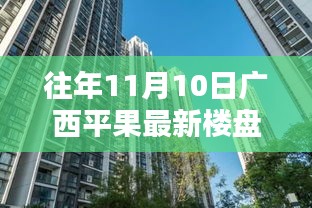 往年11月10日广西平果最新楼盘